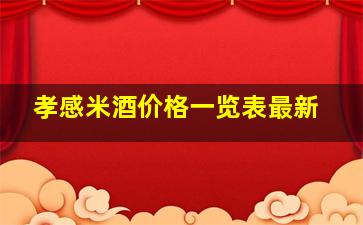 孝感米酒价格一览表最新